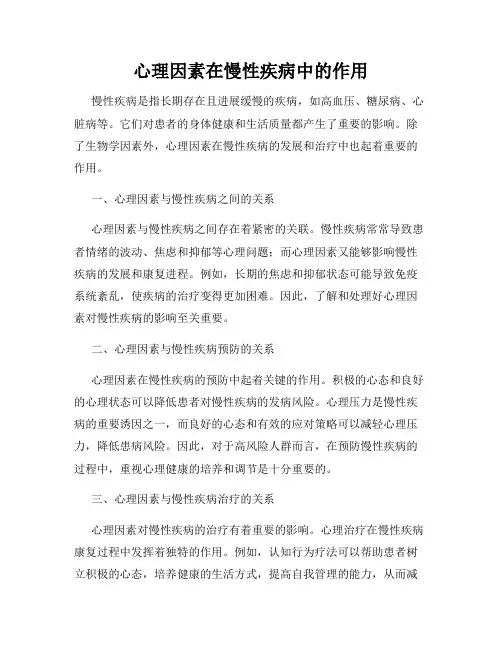 心理因素在慢性疾病中的作用

慢性疾病是指长期存在且进展缓慢的疾病，如高血压、糖尿病、心脏病等。它们对患者的身体健康和生活质量都产生了重要的影响。除了生物学因素外，心理因素在慢性疾病的发展和治疗中也起着重要的作用。

一、心理因素与慢性疾病之间的关系

心理因素与慢性疾病之间存在着紧密的关联。慢性疾病常常导致患者情绪的波动、焦虑和抑郁等心理问题；而心理因素又能够影响慢性疾病的发展和康复进程。例如，长期的焦虑和抑郁状态可能导致免疫系统紊乱，使疾病的治疗变得更加困难。因此，了解和处理好心理因素对慢性疾病的影响至关重要。

二、心理因素与慢性疾病预防的关系

心理因素在慢性疾病的预防中起着关键的作用。积极的心态和良好的心理状态可以降低患者对慢性疾病的发病风险。心理压力是慢性疾病的重要诱因之一，而良好的心态和有效的应对策略可以减轻心理压力，降低患病风险。因此，对于高风险人群而言，在预防慢性疾病的过程中，重视心理健康的培养和调节是十分重要的。

三、心理因素与慢性疾病治疗的关系

心理因素对慢性疾病的治疗有着重要的影响。心理治疗在慢性疾病康复过程中发挥着独特的作用。例如，认知行为疗法可以帮助患者树立积极的心态，培养健康的生活方式，提高自我管理的能力，从而减